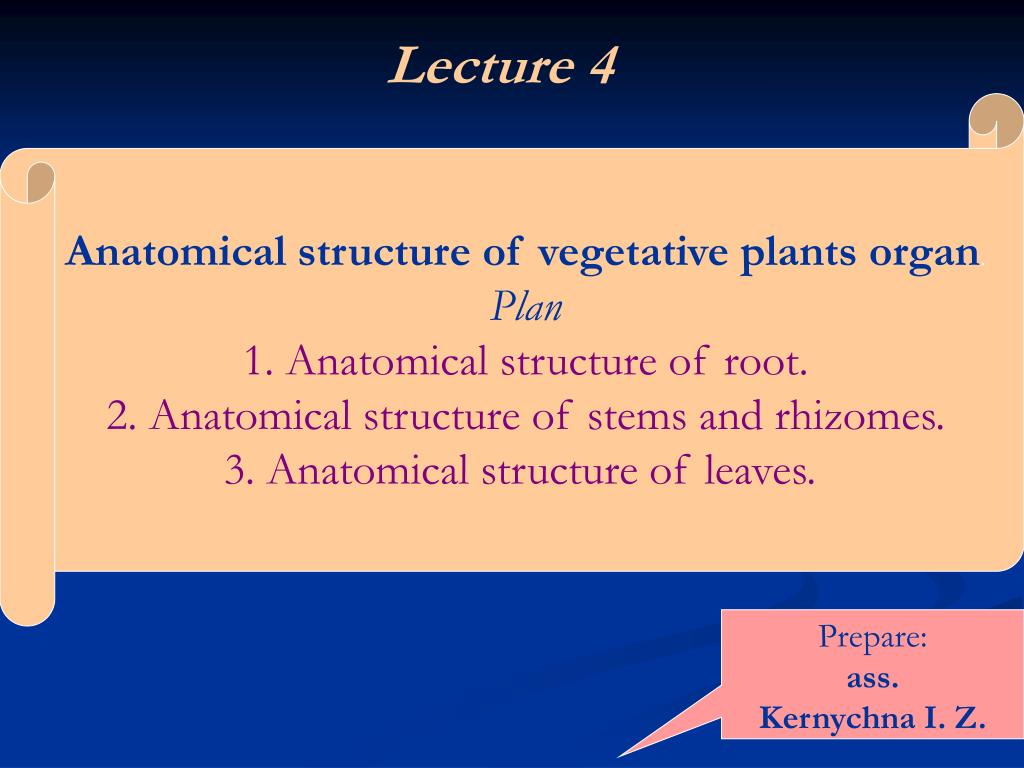 Lecture 4

Anatomical structure of vegetative plants organ.
Plan
1. Anatomical structure of root.
2. Anatomical structure of stems and rhizomes.
3. Anatomical structure of leaves.

Prepare:
ass.
Kernychna I. Z.